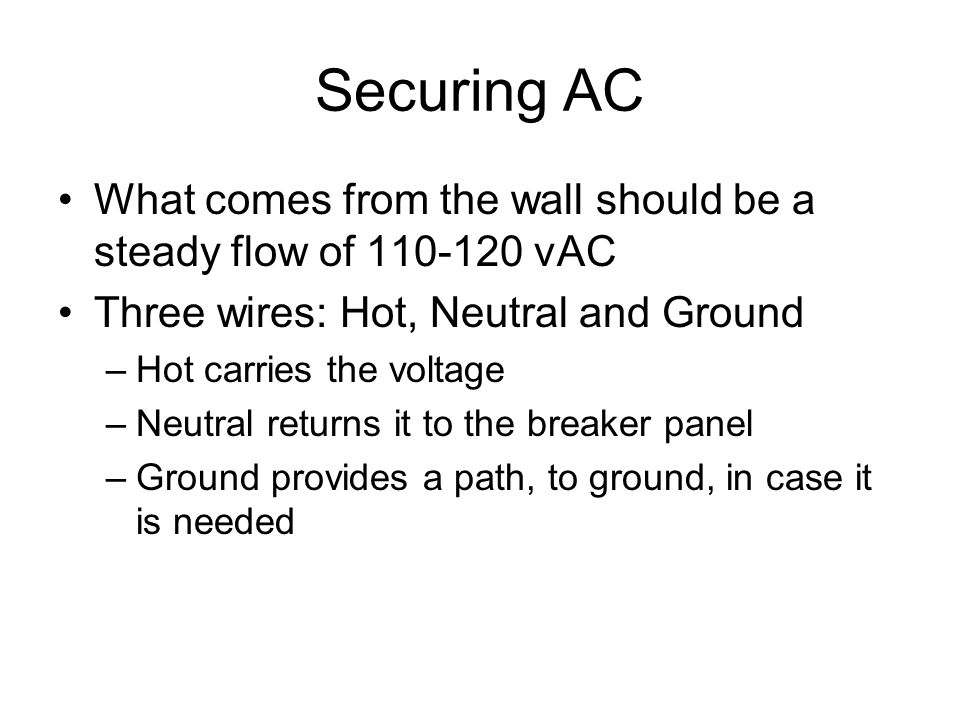 Securing AC

• What comes from the wall should be a steady flow of 110-120 vAC
• Three wires: Hot, Neutral and Ground
– Hot carries the voltage
– Neutral returns it to the breaker panel
– Ground provides a path, to ground, in case it is needed